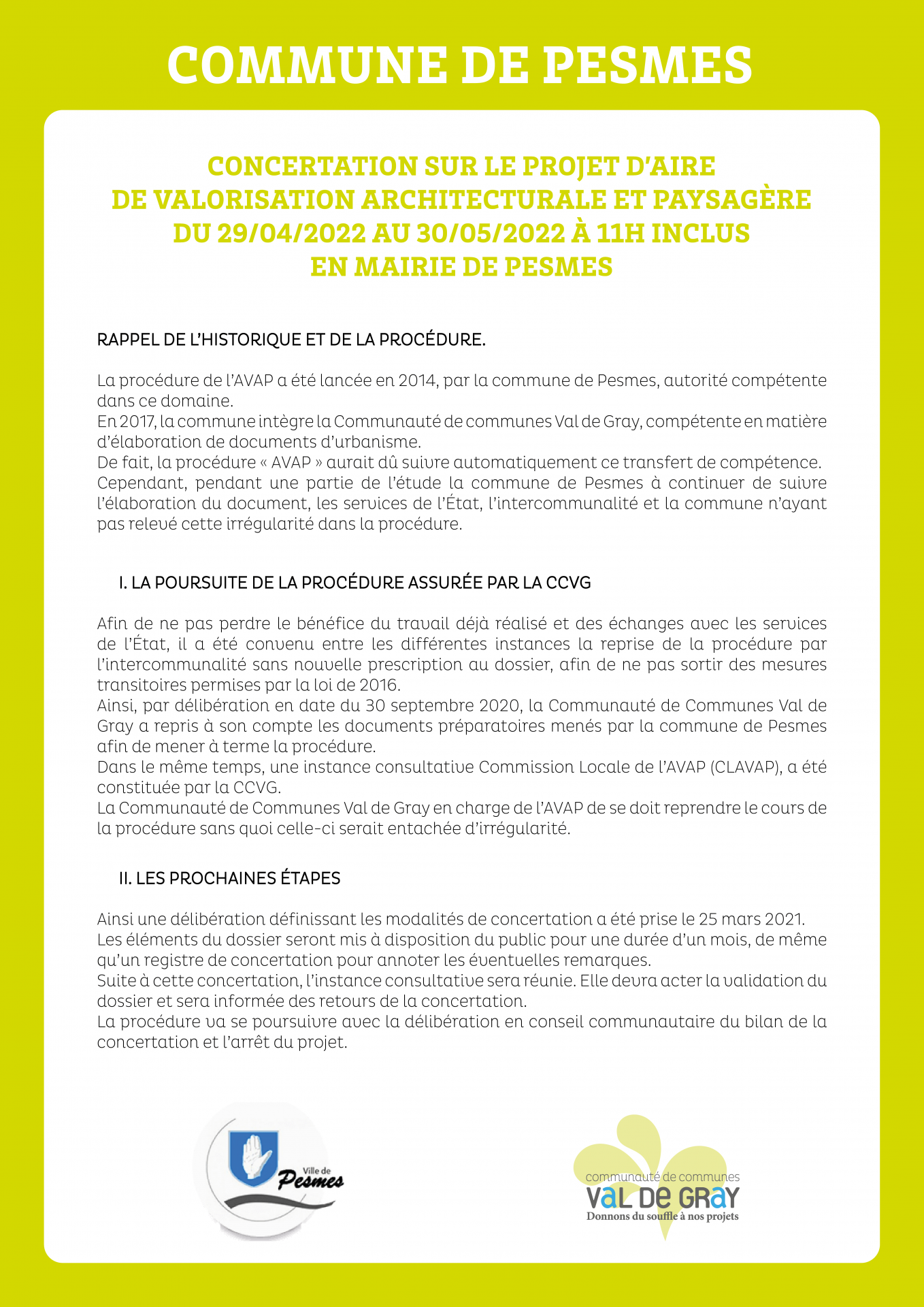 COMMUNE DE PESMES

CONCERTATION SUR LE PROJET D'AIRE DE VALORISATION ARCHITECTURALE ET PAYSAGÈRE DU 29/04/2022 AU 30/05/2022 À 11H INCLUS EN MAIRIE DE PESMES

RAPPEL DE L'HISTORIQUE ET DE LA PROCÉDURE.

La procédure de l'AVAP a été lancée en 2014, par la commune de Pesmes, autorité compétente dans ce domaine.
En 2017, la commune intègre la Communauté de communes Val de Gray, compétente en matière d'élaboration de documents d'urbanisme.
De fait, la procédure « AVAP » aurait dû suivre automatiquement ce transfert de compétence.
Cependant, pendant une partie de l'étude la commune de Pesmes à continuer de suivre l'élaboration du document, les services de l'État, l'intercommunalité et la commune n'ayant pas relevé cette irrégularité dans la procédure.

I. LA POURSUITE DE LA PROCÉDURE ASSURÉE PAR LA CCVG

Afin de ne pas perdre le bénéfice du travail déjà réalisé et des échanges avec les services de l'État, il a été convenu entre les différentes instances la reprise de la procédure par l'intercommunalité sans nouvelle prescription au dossier, afin de ne pas sortir des mesures transitoires permises par la loi de 2016.
Ainsi, par délibération en date du 30 septembre 2020, la Communauté de Communes Val de Gray a repris à son compte les documents préparatoires menés par la commune de Pesmes afin de mener à terme la procédure.
Dans le même temps, une instance consultative Commission Locale de l'AVAP (CLAVAP), a été constituée par la CCVG.
La Communauté de Communes Val de Gray en charge de l'AVAP de se doit reprendre le cours de la procédure sans quoi celle-ci serait entachée d'irrégularité.

II. LES PROCHAINES ÉTAPES

Ainsi une délibération définissant les modalités de concertation a été prise le 25 mars 2021.
Les éléments du dossier seront mis à disposition du public pour une durée d'un mois, de même qu'un registre de concertation pour annoter les éventuelles remarques.
Suite à cette concertation, l'instance consultative sera réunie. Elle devra acter la validation du dossier et sera informée des retours de la concertation.
La procédure va se poursuivre avec la délibération en conseil communautaire du bilan de la concertation et l'arrêt du projet.

Ville de Pesmes

communauté de communes
VAL DE GRAY
Donnons du souffle à nos projets